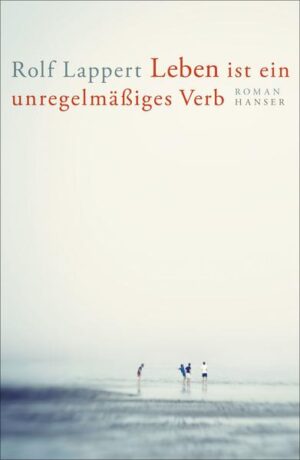 Rolf Lappert Leben ist ein unregelmäßiges Verb

ROMAN
HANSER